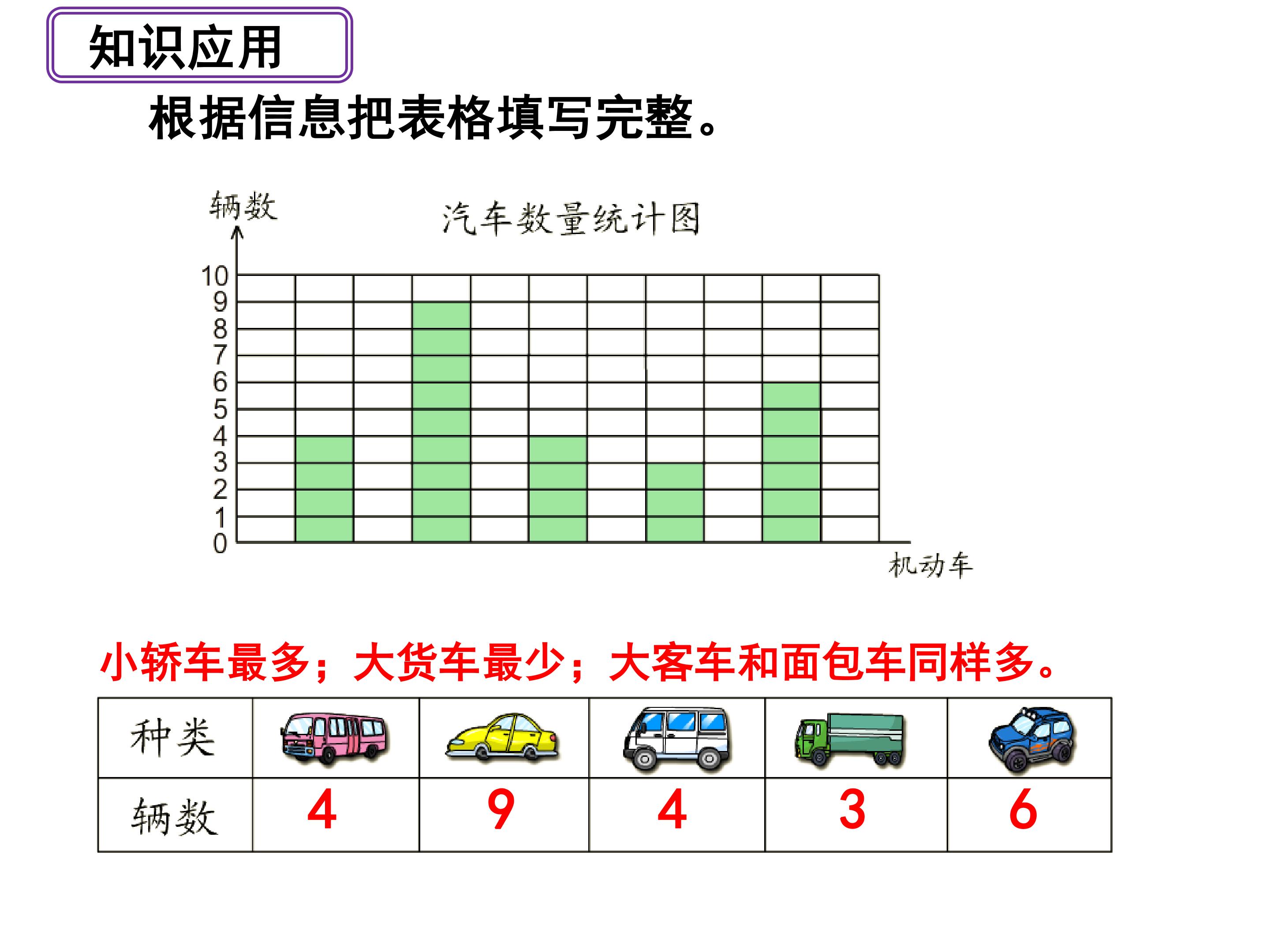 知识应用

根据信息把表格填写完整。

辆数

汽车数量统计图

10
9
8
7
6
5
4
3
2
1
0

机动车

小轿车最多；大货车最少；大客车和面包车同样多。

| 种类 |  |  |  |  |  |
|---|---|---|---|---|---|
| 辆数 | 4 | 9 | 4 | 3 | 6 |